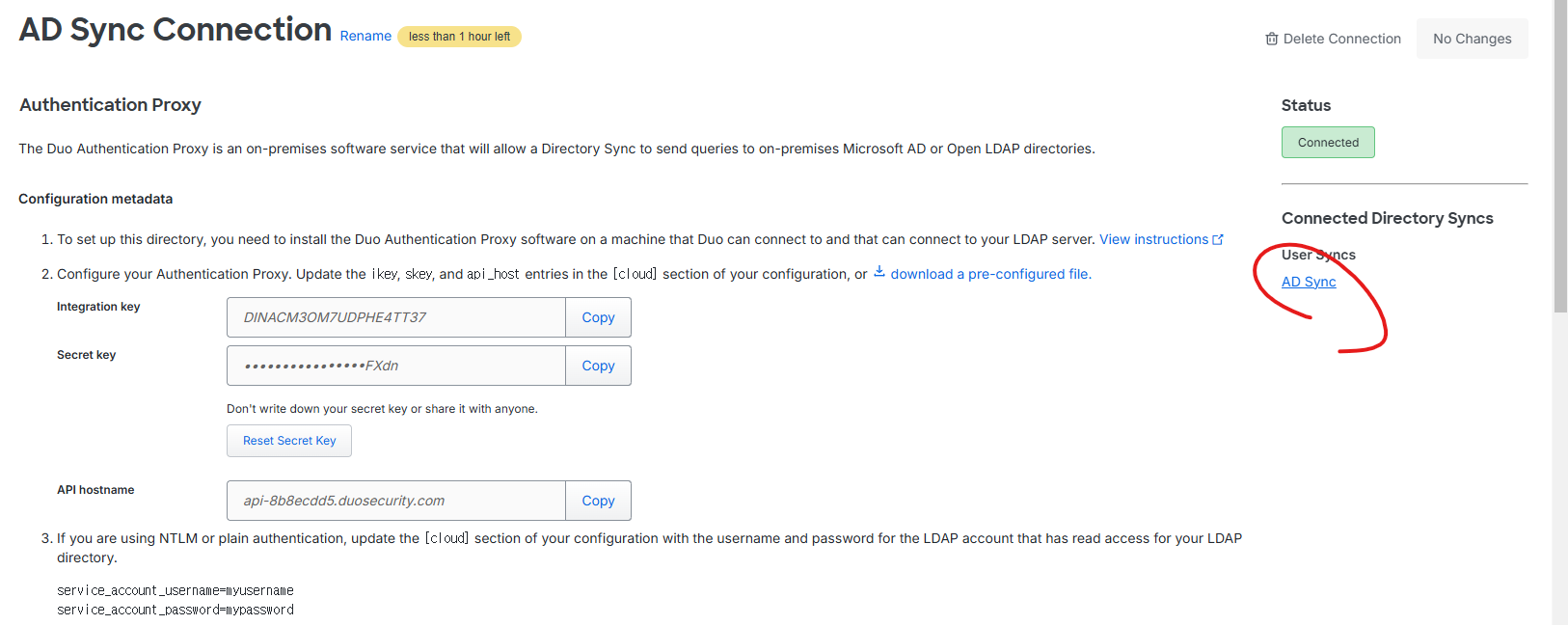 AD Sync Connection Rename less than 1 hour left

Delete Connection No Changes

Authentication Proxy

The Duo Authentication Proxy is an on-premises software service that will allow a Directory Sync to send queries to on-premises Microsoft AD or Open LDAP directories.

Configuration metadata

1. To set up this directory, you need to install the Duo Authentication Proxy software on a machine that Duo can connect to and that can connect to your LDAP server. View instructions

2. Configure your Authentication Proxy. Update the ikey, skey, and api_host entries in the [cloud] section of your configuration, or download a pre-configured file.

Integration key DINACM3OM7UDPHE4TT37 Copy

Secret key ••••••••••••••••FXdn Copy

Don't write down your secret key or share it with anyone.

Reset Secret Key

API hostname api-8b8ecdd5.duosecurity.com Copy

3. If you are using NTLM or plain authentication, update the [cloud] section of your configuration with the username and password for the LDAP account that has read access for your LDAP directory.

service_account_username=myusername
service_account_password=mypassword

Status

Connected

Connected Directory Syncs

User Syncs

AD Sync